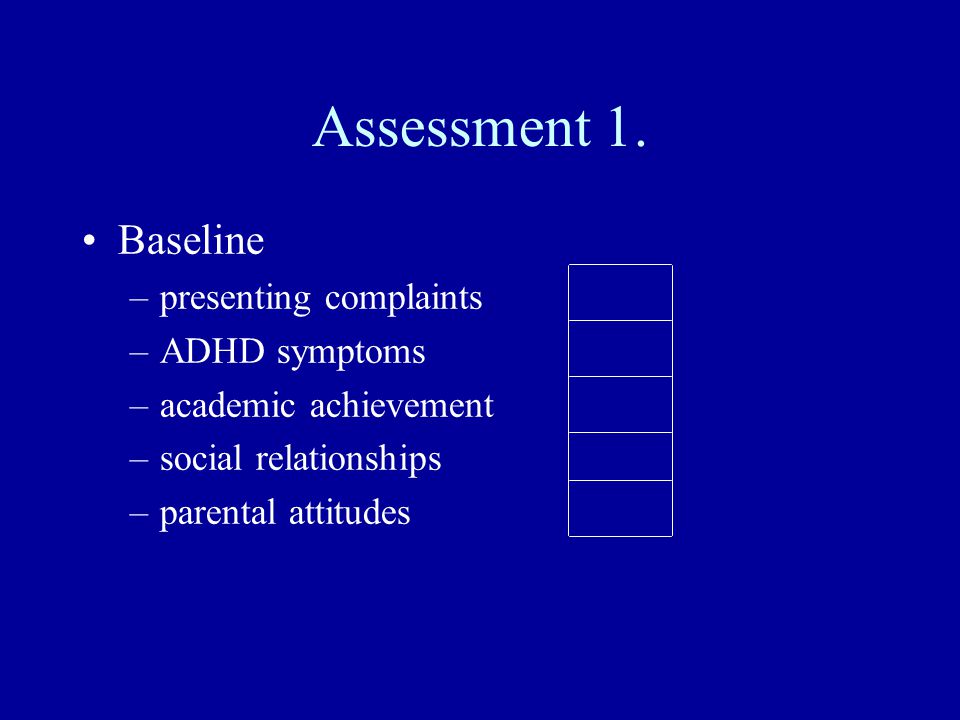 Assessment 1.

• Baseline
– presenting complaints
– ADHD symptoms
– academic achievement
– social relationships
– parental attitudes